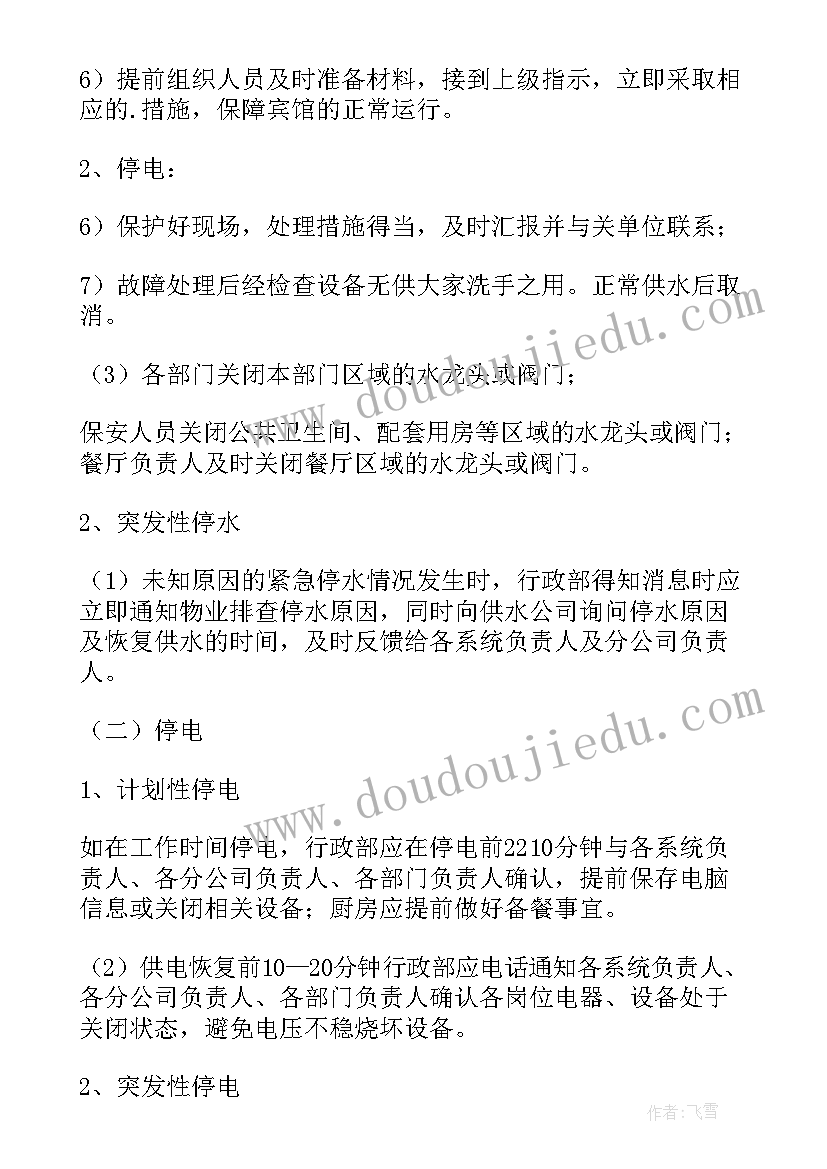 6）提前组织人员及时准备材料，接到上级指示，立即采取相应的.措施，保障宾馆的正常运行。

2、停电：

6）保护好现场，处理措施得当，及时汇报并与关单位联系；

7）故障处理后经检查设备无供大家洗手之用。正常供水后取消。

（3）各部门关闭本部门区域的水龙头或阀门；

保安人员关闭公共卫生间、配套用房等区域的水龙头或阀门；餐厅负责人及时关闭餐厅区域的水龙头或阀门。

2、突发性停水

（1）未知原因的紧急停水情况发生时，行政部得知消息时应立即通知物业排查停水原因，同时向供水公司询问停水原因及恢复供水的时间，及时反馈给各系统负责人及分公司负责人。

（二）停电

1、计划性停电

如在工作时间停电，行政部应在停电前2210分钟与各系统负责人、各分公司负责人、各部门负责人确认，提前保存电脑信息或关闭相关设备；厨房应提前做好备餐事宜。

（2）供电恢复前10—20分钟行政部应电话通知各系统负责人、各分公司负责人、各部门负责人确认各岗位电器、设备处于关闭状态，避免电压不稳烧坏设备。

2、突发性停电

www.doudoujiedu.com

www.doudoujiedu.com

作者：飞雪